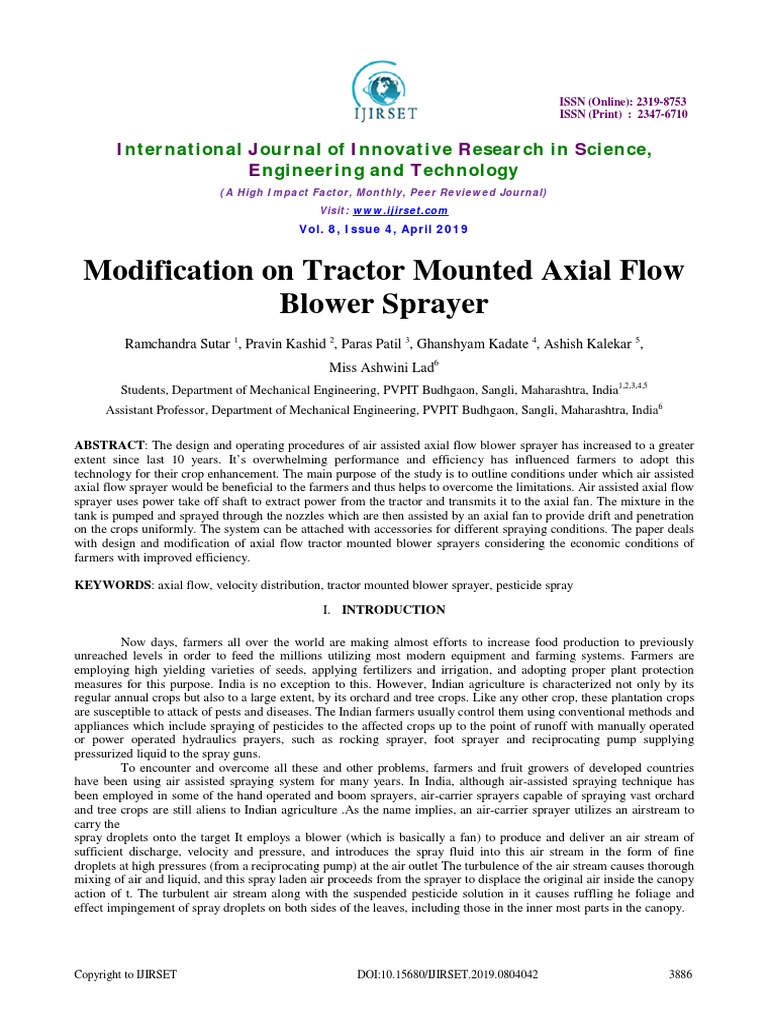 IJIRSET

ISSN (Online): 2319-8753
ISSN (Print) : 2347-6710

International Journal of Innovative Research in Science, Engineering and Technology

(A High Impact Factor, Monthly, Peer Reviewed Journal)

Visit: www.ijirset.com

Vol. 8, Issue 4, April 2019

Modification on Tractor Mounted Axial Flow Blower Sprayer

Ramchandra Sutar $^1$, Pravin Kashid $^2$, Paras Patil $^3$, Ghanshyam Kadate $^4$, Ashish Kalekar $^5$, Miss Ashwini Lad$^6$

Students, Department of Mechanical Engineering, PVPIT Budhgaon, Sangli, Maharashtra, India$^{1,2,3,4,5}$

Assistant Professor, Department of Mechanical Engineering, PVPIT Budhgaon, Sangli, Maharashtra, India$^6$

ABSTRACT: The design and operating procedures of air assisted axial flow blower sprayer has increased to a greater extent since last 10 years. It's overwhelming performance and efficiency has influenced farmers to adopt this technology for their crop enhancement. The main purpose of the study is to outline conditions under which air assisted axial flow sprayer would be beneficial to the farmers and thus helps to overcome the limitations. Air assisted axial flow sprayer uses power take off shaft to extract power from the tractor and transmits it to the axial fan. The mixture in the tank is pumped and sprayed through the nozzles which are then assisted by an axial fan to provide drift and penetration on the crops uniformly. The system can be attached with accessories for different spraying conditions. The paper deals with design and modification of axial flow tractor mounted blower sprayers considering the economic conditions of farmers with improved efficiency.

KEYWORDS: axial flow, velocity distribution, tractor mounted blower sprayer, pesticide spray

I. INTRODUCTION

Now days, farmers all over the world are making almost efforts to increase food production to previously unreached levels in order to feed the millions utilizing most modern equipment and farming systems. Farmers are employing high yielding varieties of seeds, applying fertilizers and irrigation, and adopting proper plant protection measures for this purpose. India is no exception to this. However, Indian agriculture is characterized not only by its regular annual crops but also to a large extent, by its orchard and tree crops. Like any other crop, these plantation crops are susceptible to attack of pests and diseases. The Indian farmers usually control them using conventional methods and appliances which include spraying of pesticides to the affected crops up to the point of runoff with manually operated or power operated hydraulics prayers, such as rocking sprayer, foot sprayer and reciprocating pump supplying pressurized liquid to the spray guns.

To encounter and overcome all these and other problems, farmers and fruit growers of developed countries have been using air assisted spraying system for many years. In India, although air-assisted spraying technique has been employed in some of the hand operated and boom sprayers, air-carrier sprayers capable of spraying vast orchard and tree crops are still aliens to Indian agriculture .As the name implies, an air-carrier sprayer utilizes an airstream to carry the
spray droplets onto the target It employs a blower (which is basically a fan) to produce and deliver an air stream of sufficient discharge, velocity and pressure, and introduces the spray fluid into this air stream in the form of fine droplets at high pressures (from a reciprocating pump) at the air outlet The turbulence of the air stream causes thorough mixing of air and liquid, and this spray laden air proceeds from the sprayer to displace the original air inside the canopy action of t. The turbulent air stream along with the suspended pesticide solution in it causes ruffling he foliage and effect impingement of spray droplets on both sides of the leaves, including those in the inner most parts in the canopy.

Copyright to IJIRSET          DOI:10.15680/IJIRSET.2019.0804042          3886